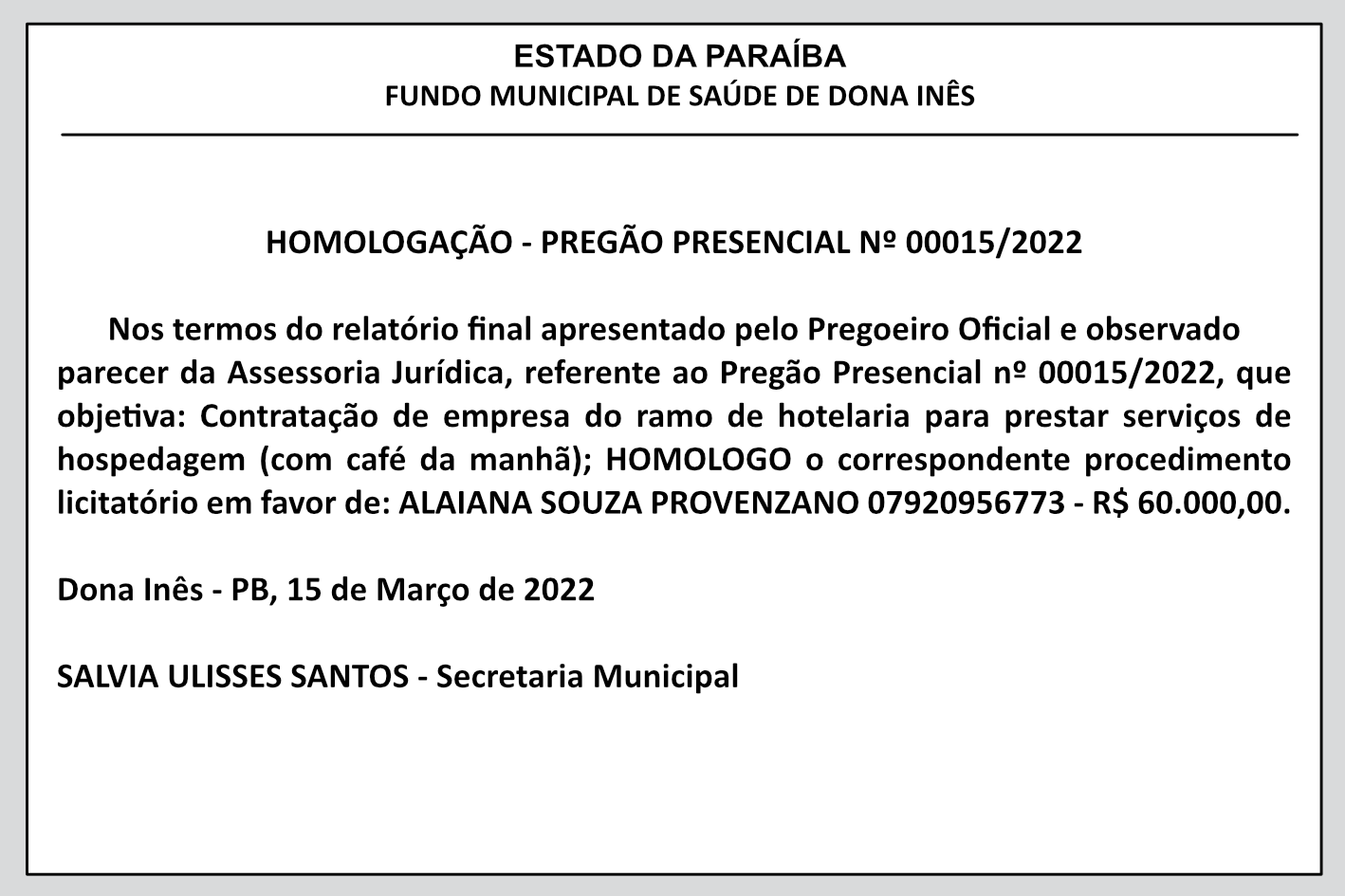 ESTADO DA PARAÍBA
FUNDO MUNICIPAL DE SAÚDE DE DONA INÊS

HOMOLOGAÇÃO - PREGÃO PRESENCIAL Nº 00015/2022

Nos termos do relatório final apresentado pelo Pregoeiro Oficial e observado parecer da Assessoria Jurídica, referente ao Pregão Presencial nº 00015/2022, que objetiva: Contratação de empresa do ramo de hotelaria para prestar serviços de hospedagem (com café da manhã); HOMOLOGO o correspondente procedimento licitatório em favor de: ALAIANA SOUZA PROVENZANO 07920956773 - R$ 60.000,00.

Dona Inês - PB, 15 de Março de 2022

SALVIA ULISSES SANTOS - Secretaria Municipal